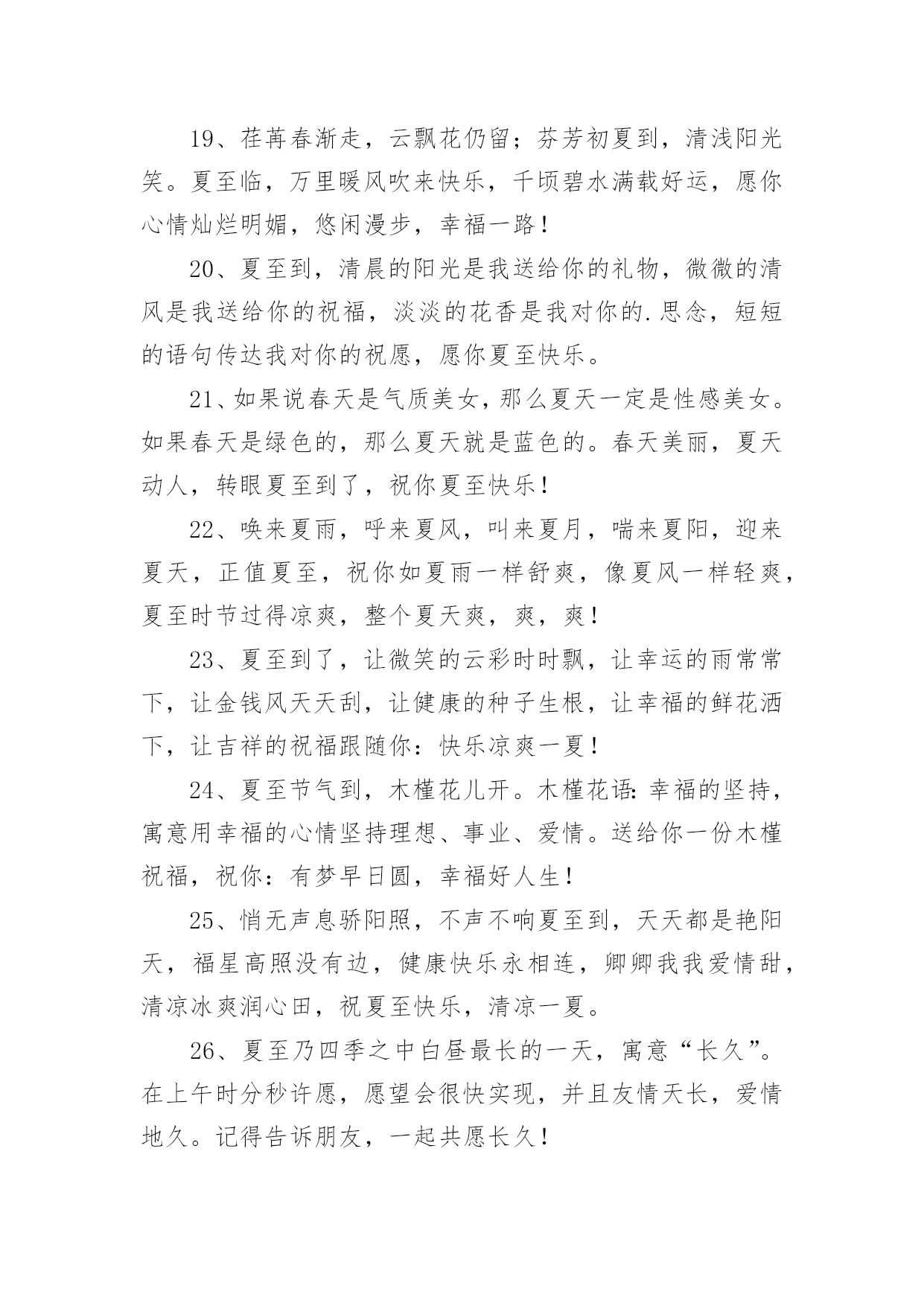 19、荏苒春渐走，云飘花仍留；芬芳初夏到，清浅阳光笑。夏至临，万里暖风吹来快乐，千顷碧水满载好运，愿你心情灿烂明媚，悠闲漫步，幸福一路！

20、夏至到，清晨的阳光是我送给你的礼物，微微的清风是我送给你的祝福，淡淡的花香是我对你的.思念，短短的语句传达我对你的祝愿，愿你夏至快乐。

21、如果说春天是气质美女，那么夏天一定是性感美女。如果春天是绿色的，那么夏天就是蓝色的。春天美丽，夏天动人，转眼夏至到了，祝你夏至快乐！

22、唤来夏雨，呼来夏风，叫来夏月，喘来夏阳，迎来夏天，正值夏至，祝你如夏雨一样舒爽，像夏风一样轻爽，夏至时节过得凉爽，整个夏天爽，爽，爽！

23、夏至到了，让微笑的云彩时时飘，让幸运的雨常常下，让金钱风天天刮，让健康的种子生根，让幸福的鲜花洒下，让吉祥的祝福跟随你：快乐凉爽一夏！

24、夏至节气到，木槿花儿开。木槿花语：幸福的坚持，寓意用幸福的心情坚持理想、事业、爱情。送给你一份木槿祝福，祝你：有梦早日圆，幸福好人生！

25、悄无声息骄阳照，不声不响夏至到，天天都是艳阳天，福星高照没有边，健康快乐永相连，卿卿我我爱情甜，清凉冰爽润心田，祝夏至快乐，清凉一夏。

26、夏至乃四季之中白昼最长的一天，寓意“长久”。在上午时分秒许愿，愿望会很快实现，并且友情天长，爱情地久。记得告诉朋友，一起共愿长久！